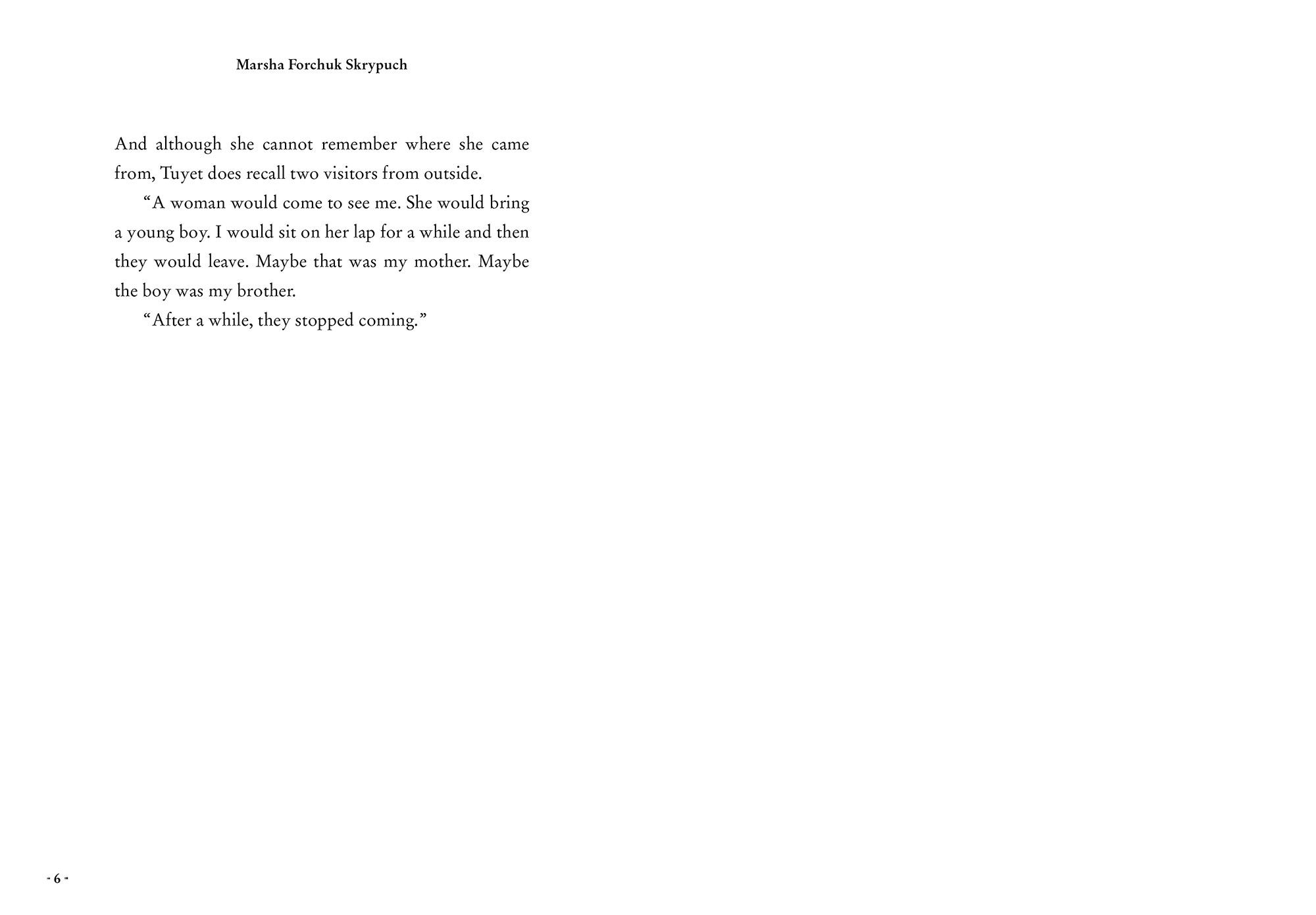 Marsha Forchuk Skrypuch

And although she cannot remember where she came from, Tuyet does recall two visitors from outside.

“A woman would come to see me. She would bring a young boy. I would sit on her lap for a while and then they would leave. Maybe that was my mother. Maybe the boy was my brother.

“After a while, they stopped coming.”

- 6 -